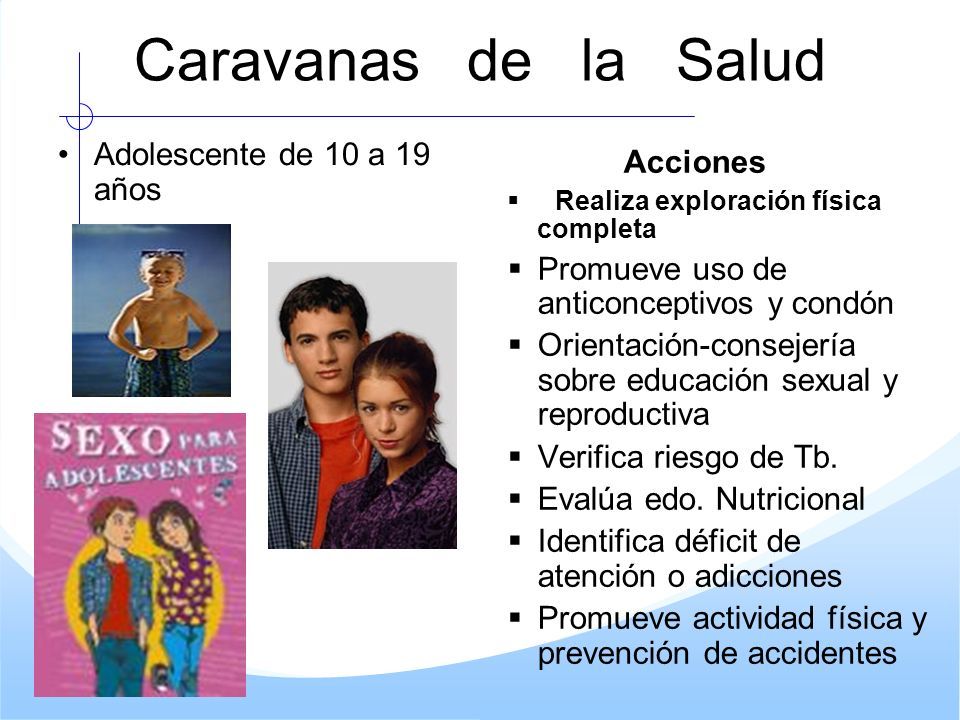 Caravanas de la Salud

• Adolescente de 10 a 19 años

SEXO PARA ADOLESCENTES

Acciones

▪ Realiza exploración física completa
▪ Promueve uso de anticonceptivos y condón
▪ Orientación-consejería sobre educación sexual y reproductiva
▪ Verifica riesgo de Tb.
▪ Evalúa edo. Nutricional
▪ Identifica déficit de atención o adicciones
▪ Promueve actividad física y prevención de accidentes